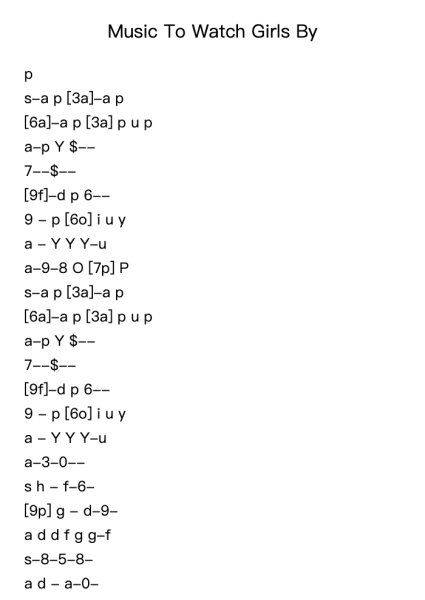 Music To Watch Girls By

p
s–a p [3a]–a p
[6a]–a p [3a] p u p
a–p Y $––
7––$––
[9f]–d p 6––
9 – p [6o] i u y
a – Y Y Y–u
a–9–8 O [7p] P
s–a p [3a]–a p
[6a]–a p [3a] p u p
a–p Y $––
7––$––
[9f]–d p 6––
9 – p [6o] i u y
a – Y Y Y–u
a–3–0––
s h – f–6–
[9p] g – d–9–
a d d f g g–f
s–8–5–8–
a d – a–0–